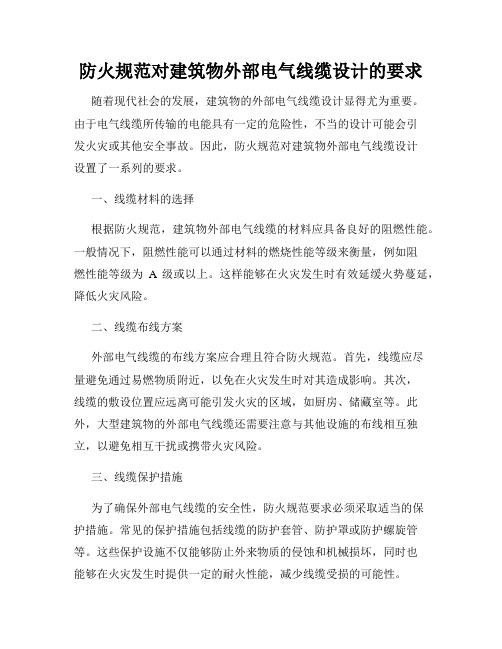 防火规范对建筑物外部电气线缆设计的要求

随着现代社会的发展，建筑物的外部电气线缆设计显得尤为重要。由于电气线缆所传输的电能具有一定的危险性，不当的设计可能会引发火灾或其他安全事故。因此，防火规范对建筑物外部电气线缆设计设置了一系列的要求。

一、线缆材料的选择

根据防火规范，建筑物外部电气线缆的材料应具备良好的阻燃性能。一般情况下，阻燃性能可以通过材料的燃烧性能等级来衡量，例如阻燃性能等级为 A 级或以上。这样能够在火灾发生时有效延缓火势蔓延，降低火灾风险。

二、线缆布线方案

外部电气线缆的布线方案应合理且符合防火规范。首先，线缆应尽量避免通过易燃物质附近，以免在火灾发生时对其造成影响。其次，线缆的敷设位置应远离可能引发火灾的区域，如厨房、储藏室等。此外，大型建筑物的外部电气线缆还需要注意与其他设施的布线相互独立，以避免相互干扰或携带火灾风险。

三、线缆保护措施

为了确保外部电气线缆的安全性，防火规范要求必须采取适当的保护措施。常见的保护措施包括线缆的防护套管、防护罩或防护螺旋管等。这些保护设施不仅能够防止外来物质的侵蚀和机械损坏，同时也能够在火灾发生时提供一定的耐火性能，减少线缆受损的可能性。